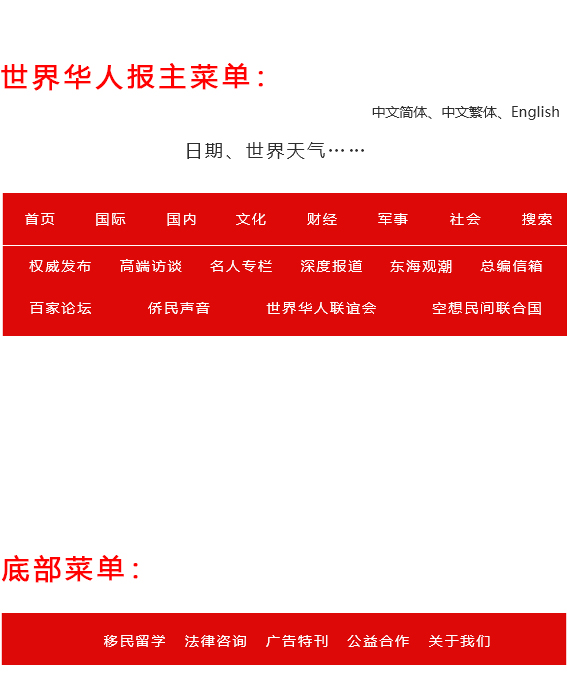 世界华人报主菜单：

中文简体、中文繁体、English

日期、世界天气……

首页 国际 国内 文化 财经 军事 社会 搜索

权威发布 高端访谈 名人专栏 深度报道 东海观潮 总编信箱

百家论坛 侨民声音 世界华人联谊会 空想民间联合国

底部菜单：

移民留学 法律咨询 广告特刊 公益合作 关于我们